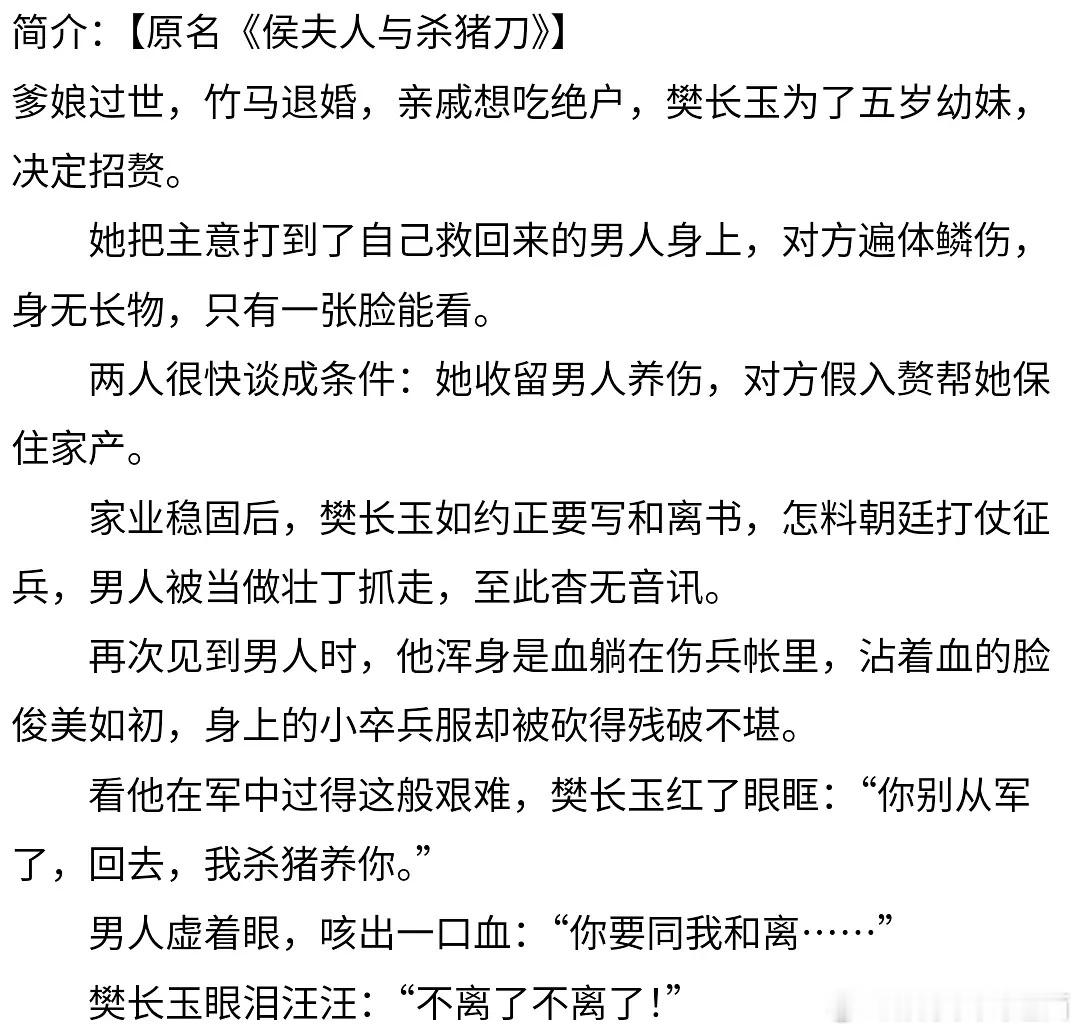 简介：【原名《侯夫人与杀猪刀》】
爹娘过世，竹马退婚，亲戚想吃绝户，樊长玉为了五岁幼妹，决定招赘。

她把主意打到了自己救回来的男人身上，对方遍体鳞伤，身无长物，只有一张脸能看。

两人很快谈成条件：她收留男人养伤，对方假入赘帮她保住家产。

家业稳固后，樊长玉如约正要写和离书，怎料朝廷打仗征兵，男人被当做壮丁抓走，至此杳无音讯。

再次见到男人时，他浑身是血躺在伤兵帐里，沾着血的脸俊美如初，身上的小卒兵服却被砍得残破不堪。

看他在军中过得这般艰难，樊长玉红了眼眶：“你别从军了，回去，我杀猪养你。”

男人虚着眼，咳出一口血：“你要同我和离……”

樊长玉眼泪汪汪：“不离了不离了!”